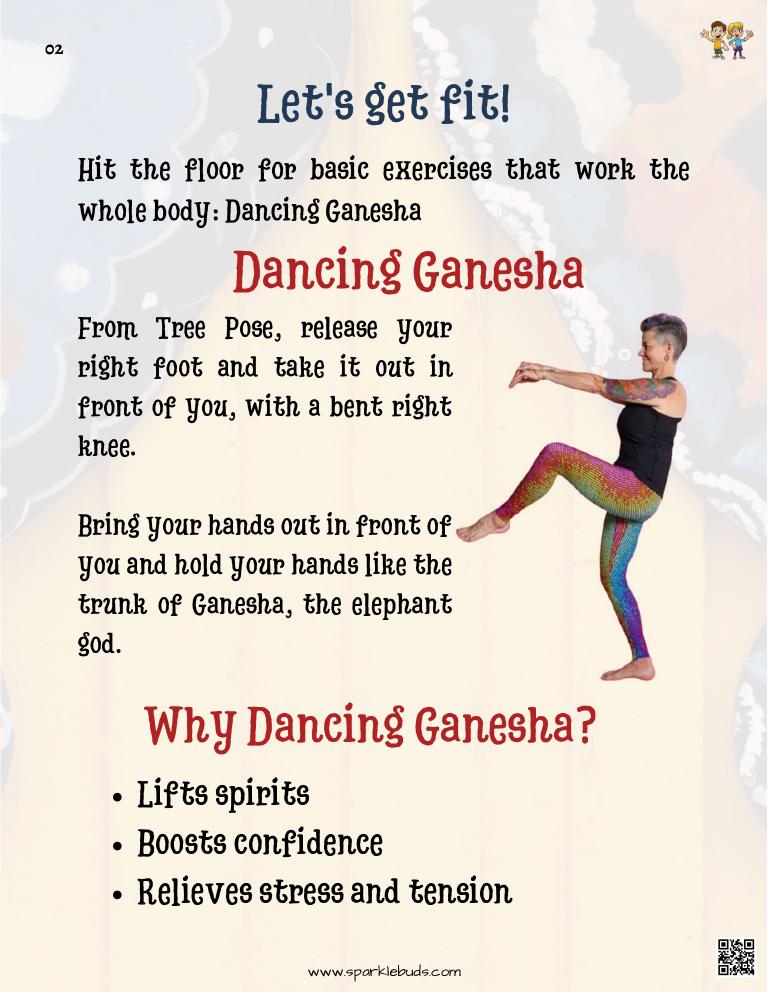 02

Let's get fit!

Hit the floor for basic exercises that work the whole body: Dancing Ganesha

Dancing Ganesha

From Tree Pose, release your right foot and take it out in front of you, with a bent right knee.

Bring your hands out in front of you and hold your hands like the trunk of Ganesha, the elephant god.

Why Dancing Ganesha?

• Lifts spirits
• Boosts confidence
• Relieves stress and tension

www.sparklebuds.com